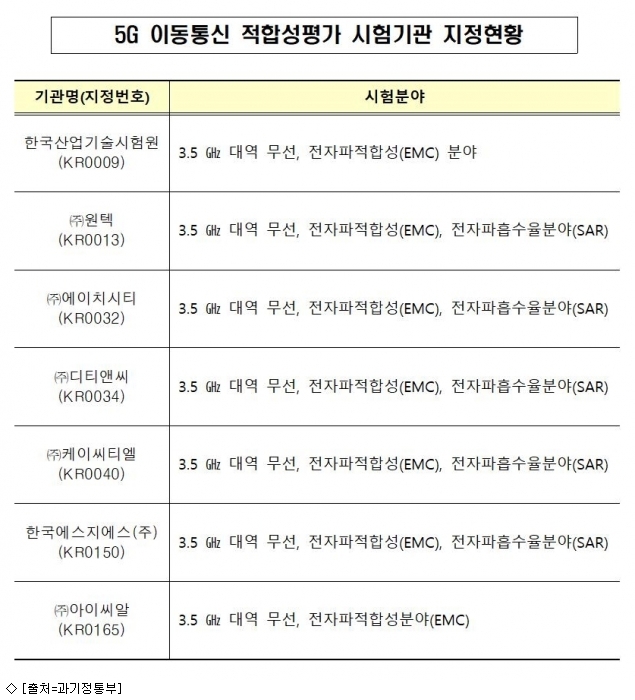 5G 이동통신 적합성평가 시험기관 지정현황

| 기관명(지정번호) | 시험분야 |
|---|---|
| 한국산업기술시험원 (KR0009) | 3.5 ㎓ 대역 무선, 전자파적합성(EMC) 분야 |
| ㈜원텍 (KR0013) | 3.5 ㎓ 대역 무선, 전자파적합성(EMC), 전자파흡수율분야(SAR) |
| ㈜에이치시티 (KR0032) | 3.5 ㎓ 대역 무선, 전자파적합성(EMC), 전자파흡수율분야(SAR) |
| ㈜디티앤씨 (KR0034) | 3.5 ㎓ 대역 무선, 전자파적합성(EMC), 전자파흡수율분야(SAR) |
| ㈜케이씨티엘 (KR0040) | 3.5 ㎓ 대역 무선, 전자파적합성(EMC), 전자파흡수율분야(SAR) |
| 한국에스지에스(주) (KR0150) | 3.5 ㎓ 대역 무선, 전자파적합성(EMC), 전자파흡수율분야(SAR) |
| ㈜아이씨알 (KR0165) | 3.5 ㎓ 대역 무선, 전자파적합성분야(EMC) |

◇ [출처=과기정통부]